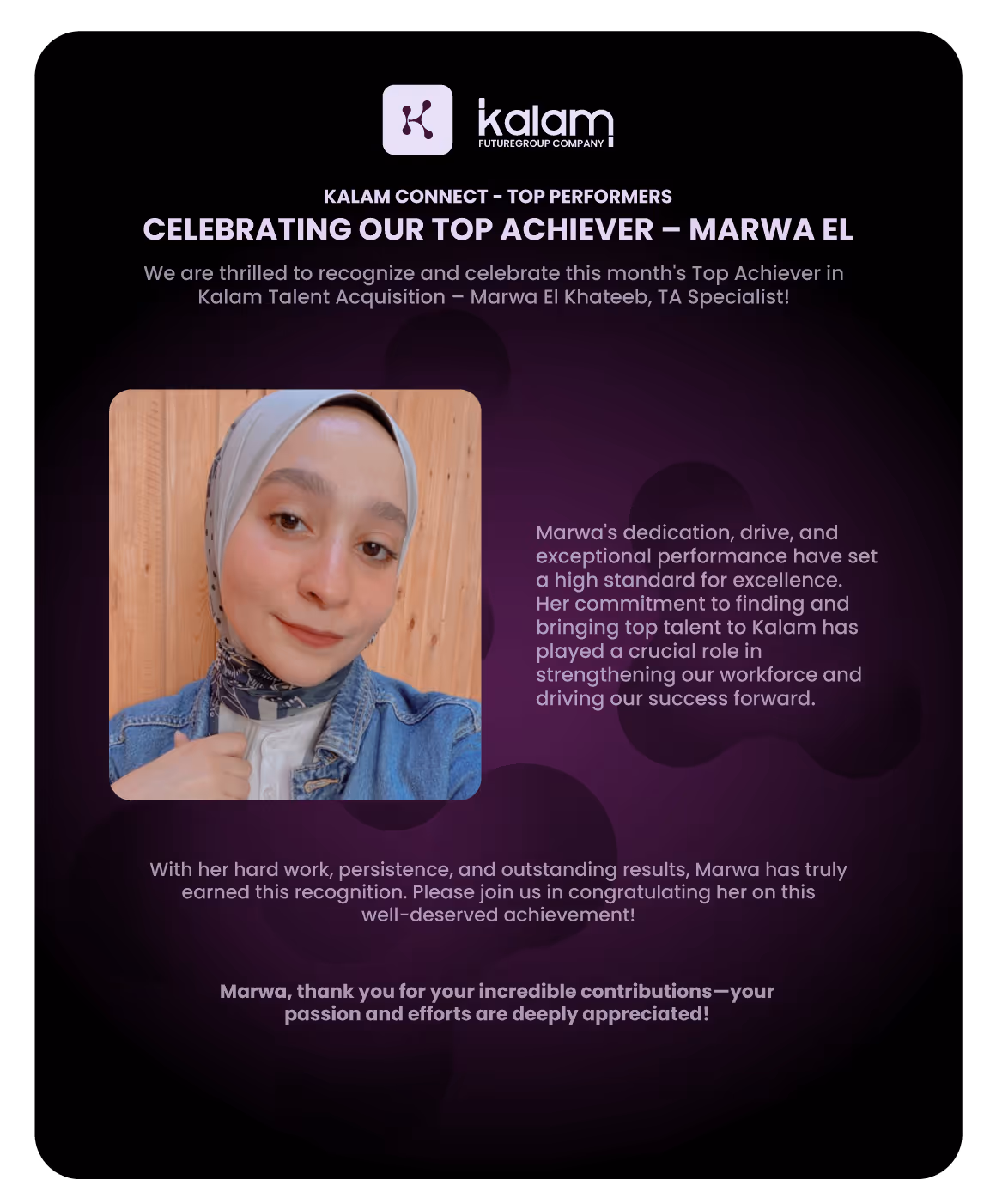 kalam
FUTUREGROUP COMPANY

KALAM CONNECT - TOP PERFORMERS

CELEBRATING OUR TOP ACHIEVER – MARWA EL

We are thrilled to recognize and celebrate this month's Top Achiever in Kalam Talent Acquisition – Marwa El Khateeb, TA Specialist!

Marwa's dedication, drive, and exceptional performance have set a high standard for excellence. Her commitment to finding and bringing top talent to Kalam has played a crucial role in strengthening our workforce and driving our success forward.

With her hard work, persistence, and outstanding results, Marwa has truly earned this recognition. Please join us in congratulating her on this well-deserved achievement!

Marwa, thank you for your incredible contributions—your passion and efforts are deeply appreciated!